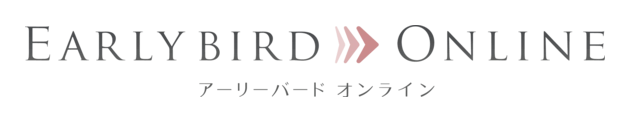 EARLYBIRD ONLINE
アーリーバード オンライン